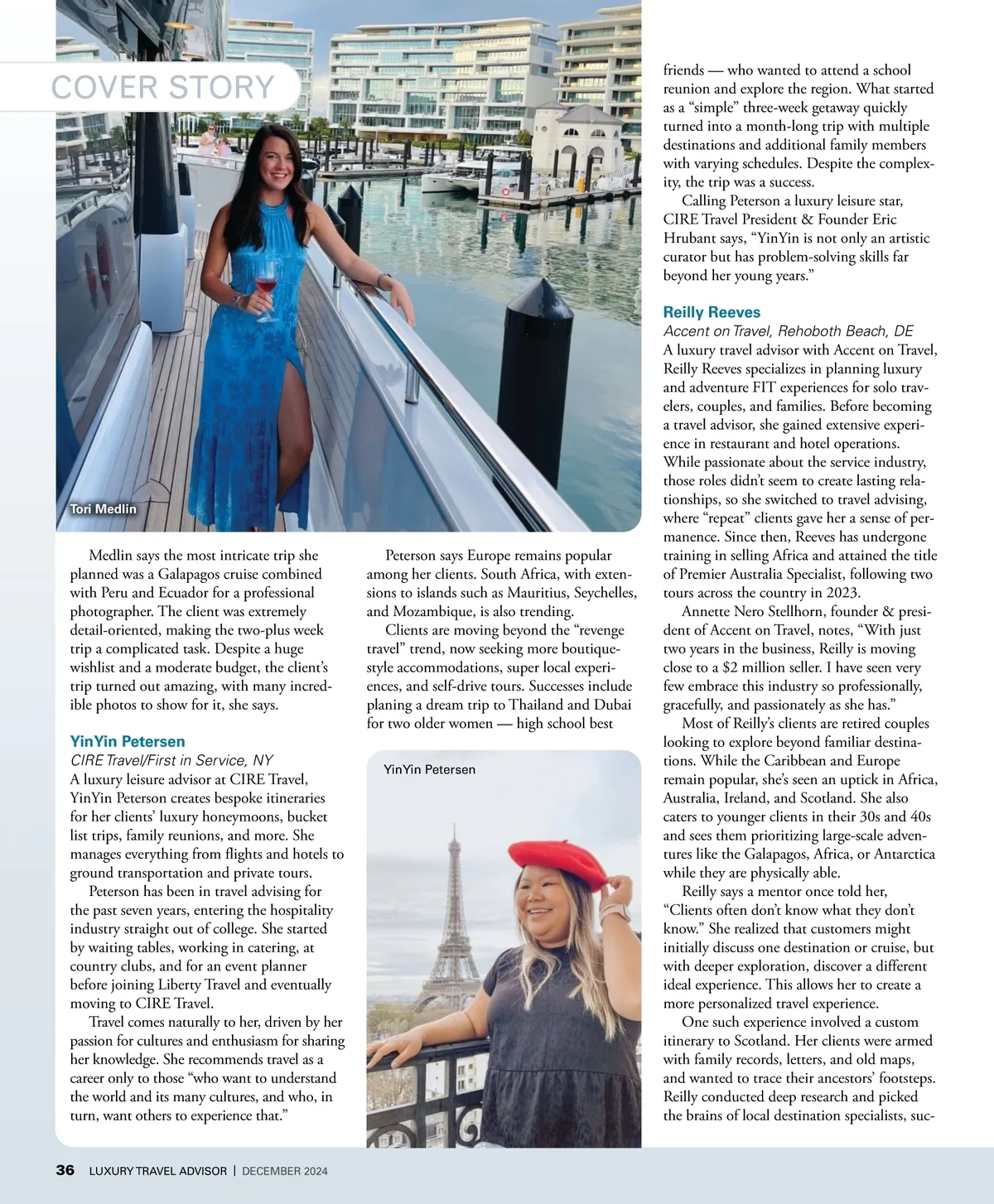 COVER STORY

Tori Medlin

Medlin says the most intricate trip she planned was a Galapagos cruise combined with Peru and Ecuador for a professional photographer. The client was extremely detail-oriented, making the two-plus week trip a complicated task. Despite a huge wishlist and a moderate budget, the client's trip turned out amazing, with many incredible photos to show for it, she says.

YinYin Petersen
CIRE Travel/First in Service, NY
A luxury leisure advisor at CIRE Travel, YinYin Peterson creates bespoke itineraries for her clients' luxury honeymoons, bucket list trips, family reunions, and more. She manages everything from flights and hotels to ground transportation and private tours.

Peterson has been in travel advising for the past seven years, entering the hospitality industry straight out of college. She started by waiting tables, working in catering, at country clubs, and for an event planner before joining Liberty Travel and eventually moving to CIRE Travel.

Travel comes naturally to her, driven by her passion for cultures and enthusiasm for sharing her knowledge. She recommends travel as a career only to those "who want to understand the world and its many cultures, and who, in turn, want others to experience that."

Peterson says Europe remains popular among her clients. South Africa, with extensions to islands such as Mauritius, Seychelles, and Mozambique, is also trending.

Clients are moving beyond the "revenge travel" trend, now seeking more boutique-style accommodations, super local experiences, and self-drive tours. Successes include planing a dream trip to Thailand and Dubai for two older women — high school best

YinYin Petersen

friends — who wanted to attend a school reunion and explore the region. What started as a "simple" three-week getaway quickly turned into a month-long trip with multiple destinations and additional family members with varying schedules. Despite the complexity, the trip was a success.

Calling Peterson a luxury leisure star, CIRE Travel President & Founder Eric Hrubant says, "YinYin is not only an artistic curator but has problem-solving skills far beyond her young years."

Reilly Reeves
Accent on Travel, Rehoboth Beach, DE
A luxury travel advisor with Accent on Travel, Reilly Reeves specializes in planning luxury and adventure FIT experiences for solo travelers, couples, and families. Before becoming a travel advisor, she gained extensive experience in restaurant and hotel operations. While passionate about the service industry, those roles didn't seem to create lasting relationships, so she switched to travel advising, where "repeat" clients gave her a sense of permanence. Since then, Reeves has undergone training in selling Africa and attained the title of Premier Australia Specialist, following two tours across the country in 2023.

Annette Nero Stellhorn, founder & president of Accent on Travel, notes, "With just two years in the business, Reilly is moving close to a $2 million seller. I have seen very few embrace this industry so professionally, gracefully, and passionately as she has."

Most of Reilly's clients are retired couples looking to explore beyond familiar destinations. While the Caribbean and Europe remain popular, she's seen an uptick in Africa, Australia, Ireland, and Scotland. She also caters to younger clients in their 30s and 40s and sees them prioritizing large-scale adventures like the Galapagos, Africa, or Antarctica while they are physically able.

Reilly says a mentor once told her, "Clients often don't know what they don't know." She realized that customers might initially discuss one destination or cruise, but with deeper exploration, discover a different ideal experience. This allows her to create a more personalized travel experience.

One such experience involved a custom itinerary to Scotland. Her clients were armed with family records, letters, and old maps, and wanted to trace their ancestors' footsteps. Reilly conducted deep research and picked the brains of local destination specialists, suc-

36 LUXURY TRAVEL ADVISOR | DECEMBER 2024